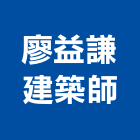 廖益謙
建築師